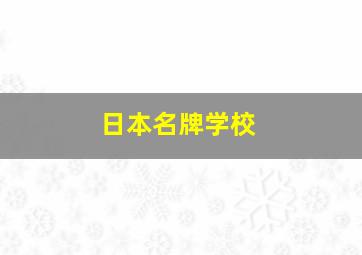 日本名牌学校